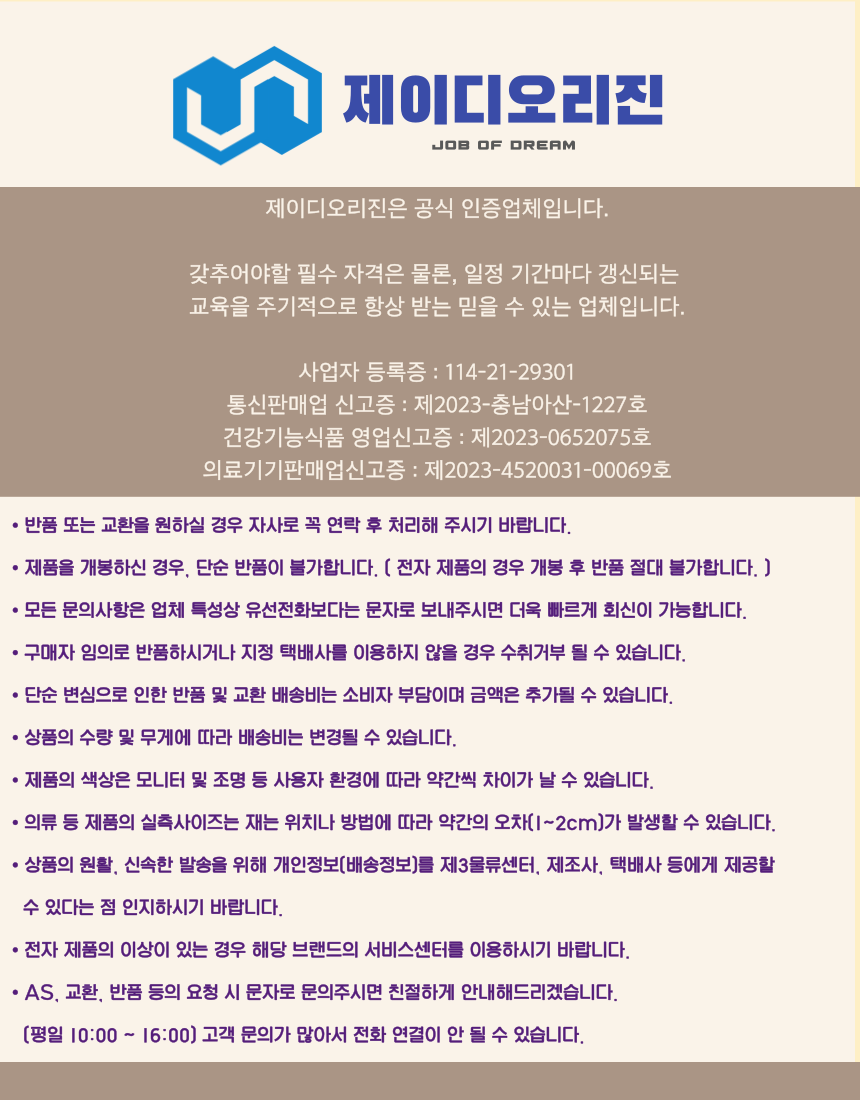 제이디오리진

JOB OF DREAM

제이디오리진은 공식 인증업체입니다.

갖추어야할 필수 자격은 물론, 일정 기간마다 갱신되는 교육을 주기적으로 항상 받는 믿을 수 있는 업체입니다.

사업자 등록증 : 114-21-29301
통신판매업 신고증 : 제2023-충남아산-1227호
건강기능식품 영업신고증 : 제2023-0652075호
의료기기판매업신고증 : 제2023-4520031-00069호

• 반품 또는 교환을 원하실 경우 자사로 꼭 연락 후 처리해 주시기 바랍니다.

• 제품을 개봉하신 경우, 단순 반품이 불가합니다. ( 전자 제품의 경우 개봉 후 반품 절대 불가합니다. )

• 모든 문의사항은 업체 특성상 유선전화보다는 문자로 보내주시면 더욱 빠르게 회신이 가능합니다.

• 구매자 임의로 반품하시거나 지정 택배사를 이용하지 않을 경우 수취거부 될 수 있습니다.

• 단순 변심으로 인한 반품 및 교환 배송비는 소비자 부담이며 금액은 추가될 수 있습니다.

• 상품의 수량 및 무게에 따라 배송비는 변경될 수 있습니다.

• 제품의 색상은 모니터 및 조명 등 사용자 환경에 따라 약간씩 차이가 날 수 있습니다.

• 의류 등 제품의 실측사이즈는 재는 위치나 방법에 따라 약간의 오차(1~2cm)가 발생할 수 있습니다.

• 상품의 원활, 신속한 발송을 위해 개인정보(배송정보)를 제3물류센터, 제조사, 택배사 등에게 제공할 수 있다는 점 인지하시기 바랍니다.

• 전자 제품의 이상이 있는 경우 해당 브랜드의 서비스센터를 이용하시기 바랍니다.

• AS, 교환, 반품 등의 요청 시 문자로 문의주시면 친절하게 안내해드리겠습니다.
(평일 10:00 ~ 16:00) 고객 문의가 많아서 전화 연결이 안 될 수 있습니다.